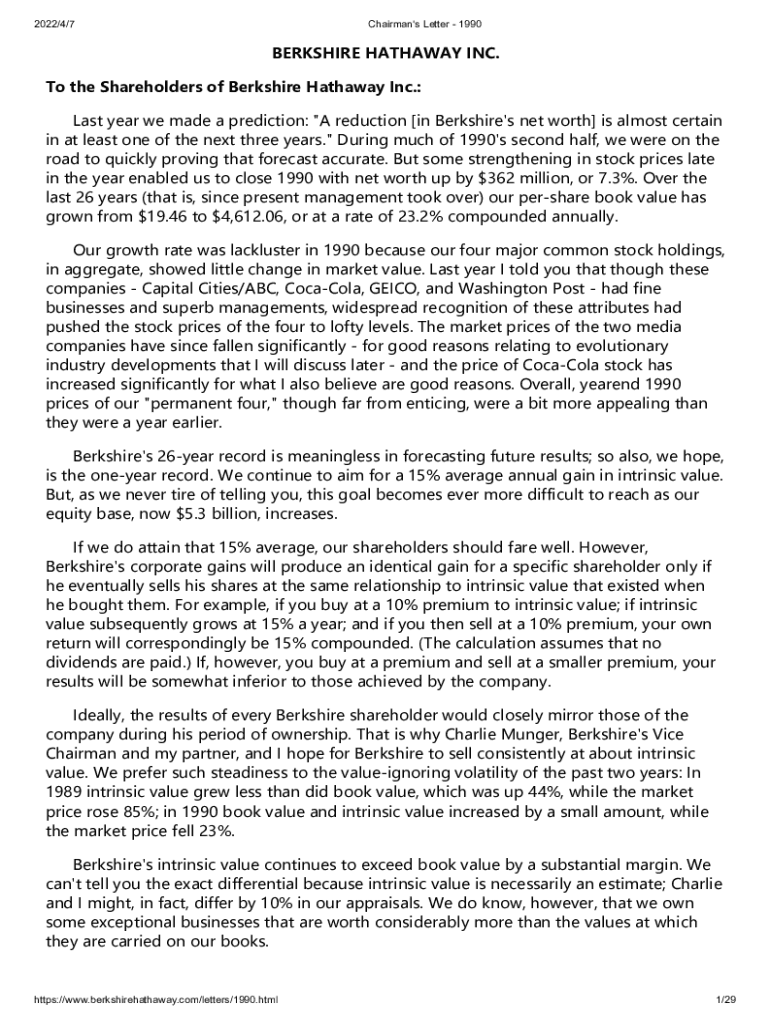 2022/4/7 Chairman's Letter - 1990

BERKSHIRE HATHAWAY INC.

To the Shareholders of Berkshire Hathaway Inc.:

Last year we made a prediction: "A reduction [in Berkshire's net worth] is almost certain in at least one of the next three years." During much of 1990's second half, we were on the road to quickly proving that forecast accurate. But some strengthening in stock prices late in the year enabled us to close 1990 with net worth up by \$362 million, or 7.3%. Over the last 26 years (that is, since present management took over) our per-share book value has grown from \$19.46 to \$4,612.06, or at a rate of 23.2% compounded annually.

Our growth rate was lackluster in 1990 because our four major common stock holdings, in aggregate, showed little change in market value. Last year I told you that though these companies - Capital Cities/ABC, Coca-Cola, GEICO, and Washington Post - had fine businesses and superb managements, widespread recognition of these attributes had pushed the stock prices of the four to lofty levels. The market prices of the two media companies have since fallen significantly - for good reasons relating to evolutionary industry developments that I will discuss later - and the price of Coca-Cola stock has increased significantly for what I also believe are good reasons. Overall, yearend 1990 prices of our "permanent four," though far from enticing, were a bit more appealing than they were a year earlier.

Berkshire's 26-year record is meaningless in forecasting future results; so also, we hope, is the one-year record. We continue to aim for a 15% average annual gain in intrinsic value. But, as we never tire of telling you, this goal becomes ever more difficult to reach as our equity base, now \$5.3 billion, increases.

If we do attain that 15% average, our shareholders should fare well. However, Berkshire's corporate gains will produce an identical gain for a specific shareholder only if he eventually sells his shares at the same relationship to intrinsic value that existed when he bought them. For example, if you buy at a 10% premium to intrinsic value; if intrinsic value subsequently grows at 15% a year; and if you then sell at a 10% premium, your own return will correspondingly be 15% compounded. (The calculation assumes that no dividends are paid.) If, however, you buy at a premium and sell at a smaller premium, your results will be somewhat inferior to those achieved by the company.

Ideally, the results of every Berkshire shareholder would closely mirror those of the company during his period of ownership. That is why Charlie Munger, Berkshire's Vice Chairman and my partner, and I hope for Berkshire to sell consistently at about intrinsic value. We prefer such steadiness to the value-ignoring volatility of the past two years: In 1989 intrinsic value grew less than did book value, which was up 44%, while the market price rose 85%; in 1990 book value and intrinsic value increased by a small amount, while the market price fell 23%.

Berkshire's intrinsic value continues to exceed book value by a substantial margin. We can't tell you the exact differential because intrinsic value is necessarily an estimate; Charlie and I might, in fact, differ by 10% in our appraisals. We do know, however, that we own some exceptional businesses that are worth considerably more than the values at which they are carried on our books.

https://www.berkshirehathaway.com/letters/1990.html 1/29